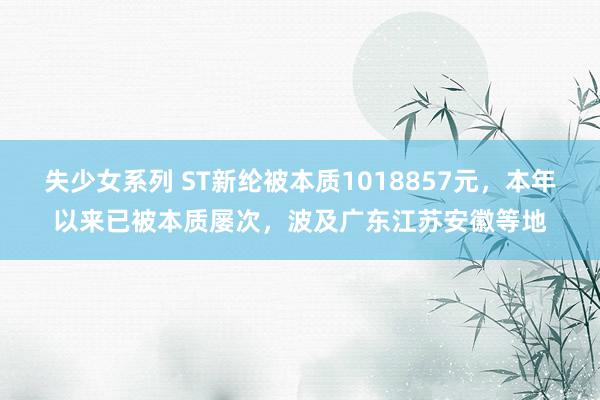 失少女系列 ST新纶被本质1018857元，本年以来已被本质屡次，波及广东江苏安徽等地